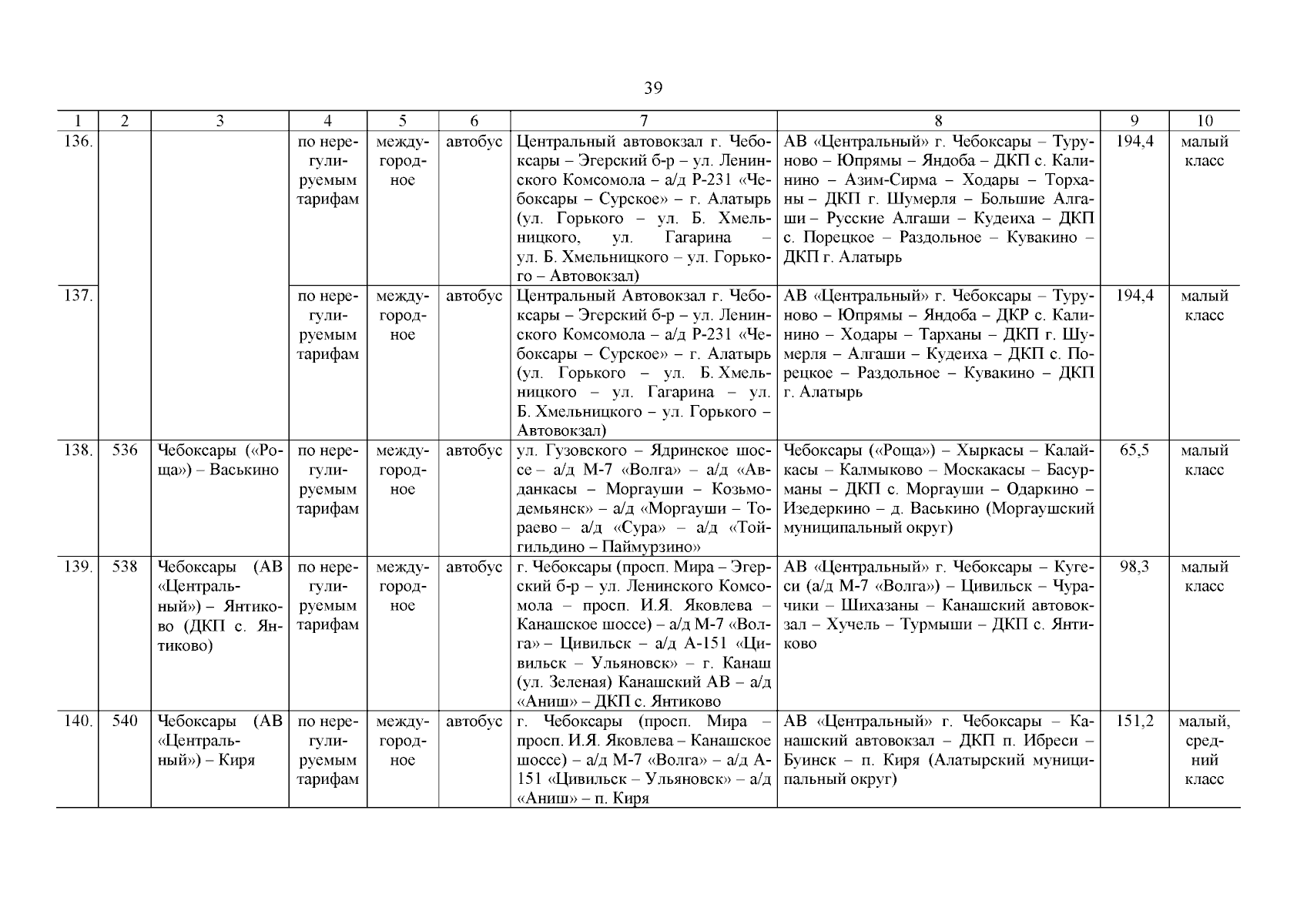 39

| 1 | 2 | 3 | 4 | 5 | 6 | 7 | 8 | 9 | 10 |
|---|---|---|---|---|---|---|---|---|---|
| 136. | | | по нерегулируемым тарифам | междугородное | автобус | Центральный автовокзал г. Чебоксары – Эгерский б-р – ул. Ленинского Комсомола – а/д Р-231 «Чебоксары – Сурское» – г. Алатырь (ул. Горького – ул. Б. Хмельницкого, ул. Гагарина – ул. Б. Хмельницкого – ул. Горького – Автовокзал) | АВ «Центральный» г. Чебоксары – Туруново – Юпрямы – Яндоба – ДКП с. Калинино – Азим-Сирма – Ходары – Торханы – ДКП г. Шумерля – Большие Алгаши – Русские Алгаши – Кудеиха – ДКП с. Порецкое – Раздольное – Кувакино – ДКП г. Алатырь | 194,4 | малый класс |
| 137. | | | по нерегулируемым тарифам | междугородное | автобус | Центральный Автовокзал г. Чебоксары – Эгерский б-р – ул. Ленинского Комсомола – а/д Р-231 «Чебоксары – Сурское» – г. Алатырь (ул. Горького – ул. Б. Хмельницкого – ул. Гагарина – ул. Б. Хмельницкого – ул. Горького – Автовокзал) | АВ «Центральный» г. Чебоксары – Туруново – Юпрямы – Яндоба – ДКР с. Калинино – Ходары – Тарханы – ДКП г. Шумерля – Алгаши – Кудеиха – ДКП с. Порецкое – Раздольное – Кувакино – ДКП г. Алатырь | 194,4 | малый класс |
| 138. | 536 | Чебоксары («Роща») – Васькино | по нерегулируемым тарифам | междугородное | автобус | ул. Гузовского – Ядринское шоссе – а/д М-7 «Волга» – а/д «Авданкасы – Моргауши – Козьмодемьянск» – а/д «Моргауши – Тораево – а/д «Сура» – а/д «Тойгильдино – Паймурзино» | Чебоксары («Роща») – Хыркасы – Калайкасы – Калмыково – Москакасы – Басурманы – ДКП с. Моргауши – Одаркино – Изедеркино – д. Васькино (Моргаушский муниципальный округ) | 65,5 | малый класс |
| 139. | 538 | Чебоксары (АВ «Центральный») – Янтиково (ДКП с. Янтиково) | по нерегулируемым тарифам | междугородное | автобус | г. Чебоксары (просп. Мира – Эгерский б-р – ул. Ленинского Комсомола – просп. И.Я. Яковлева – Канашское шоссе) – а/д М-7 «Волга» – Цивильск – а/д А-151 «Цивильск – Ульяновск» – г. Канаш (ул. Зеленая) Канашский АВ – а/д «Аниш» – ДКП с. Янтиково | АВ «Центральный» г. Чебоксары – Кугеси (а/д М-7 «Волга») – Цивильск – Чурачики – Шихазаны – Канашский автовокзал – Хучель – Турмыши – ДКП с. Янтиково | 98,3 | малый класс |
| 140. | 540 | Чебоксары (АВ «Центральный») – Киря | по нерегулируемым тарифам | междугородное | автобус | г. Чебоксары (просп. Мира – просп. И.Я. Яковлева – Канашское шоссе) – а/д М-7 «Волга» – а/д А-151 «Цивильск – Ульяновск» – а/д «Аниш» – п. Киря | АВ «Центральный» г. Чебоксары – Канашский автовокзал – ДКП п. Ибреси – Буинск – п. Киря (Алатырский муниципальный округ) | 151,2 | малый, средний класс |